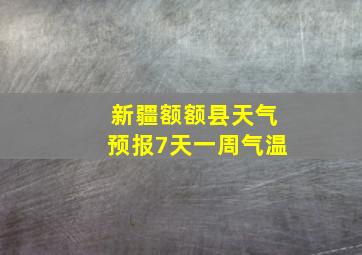 新疆额额县天气
预报7天一周气温